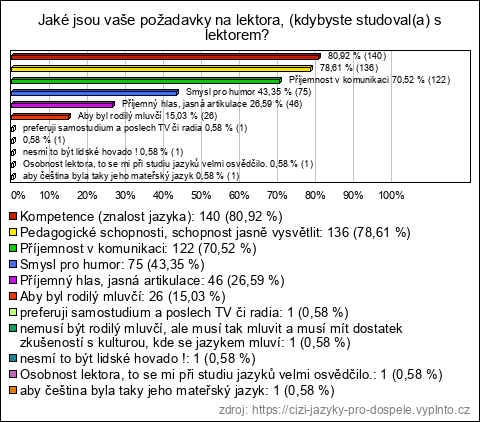 Jaké jsou vaše požadavky na lektora, (kdybyste studoval(a) s lektorem?

80,92 % (140)
78,61 % (136)
Příjemnost v komunikaci 70,52 % (122)
Smysl pro humor 43,35 % (75)
Příjemný hlas, jasná artikulace 26,59 % (46)
Aby byl rodilý mluvčí 15,03 % (26)
preferuji samostudium a poslech TV či radia 0,58 % (1)
0,58 % (1)
nesmí to být lidské hovado ! 0,58 % (1)
Osobnost lektora, to se mi při studiu jazyků velmi osvědčilo. 0,58 % (1)
aby čeština byla taky jeho mateřský jazyk 0,58 % (1)

0% 10% 20% 30% 40% 50% 60% 70% 80% 90% 100%

Kompetence (znalost jazyka): 140 (80,92 %)
Pedagogické schopnosti, schopnost jasně vysvětlit: 136 (78,61 %)
Příjemnost v komunikaci: 122 (70,52 %)
Smysl pro humor: 75 (43,35 %)
Příjemný hlas, jasná artikulace: 46 (26,59 %)
Aby byl rodilý mluvčí: 26 (15,03 %)
preferuji samostudium a poslech TV či radia: 1 (0,58 %)
nemusí být rodilý mluvčí, ale musí tak mluvit a musí mít dostatek zkušeností s kulturou, kde se jazykem mluví: 1 (0,58 %)
nesmí to být lidské hovado !: 1 (0,58 %)
Osobnost lektora, to se mi při studiu jazyků velmi osvědčilo.: 1 (0,58 %)
aby čeština byla taky jeho mateřský jazyk: 1 (0,58 %)

zdroj: https://cizi-jazyky-pro-dospele.vyplnto.cz